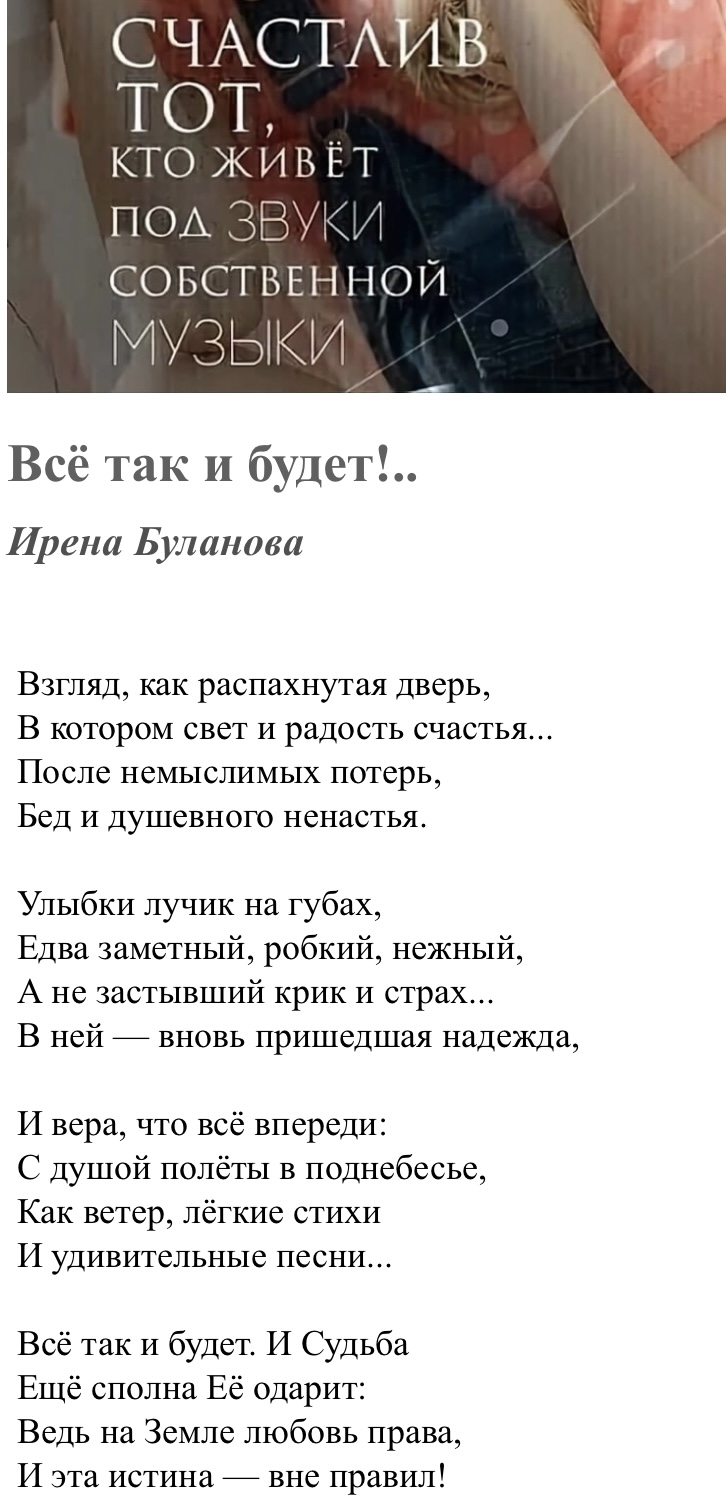 СЧАСТЛИВ ТОТ, КТО ЖИВЁТ ПОД ЗВУКИ СОБСТВЕННОЙ МУЗЫКИ

Всё так и будет!..

Ирена Буланова

Взгляд, как распахнутая дверь,
В котором свет и радость счастья...
После немыслимых потерь,
Бед и душевного ненастья.

Улыбки лучик на губах,
Едва заметный, робкий, нежный,
А не застывший крик и страх...
В ней — вновь пришедшая надежда,

И вера, что всё впереди:
С душой полёты в поднебесье,
Как ветер, лёгкие стихи
И удивительные песни...

Всё так и будет. И Судьба
Ещё сполна Её одарит:
Ведь на Земле любовь права,
И эта истина — вне правил!